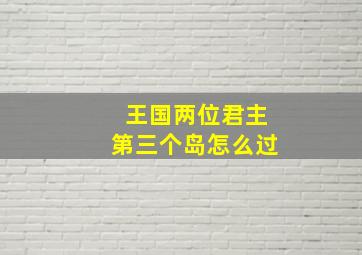 王国两位君主
第三个岛怎么过